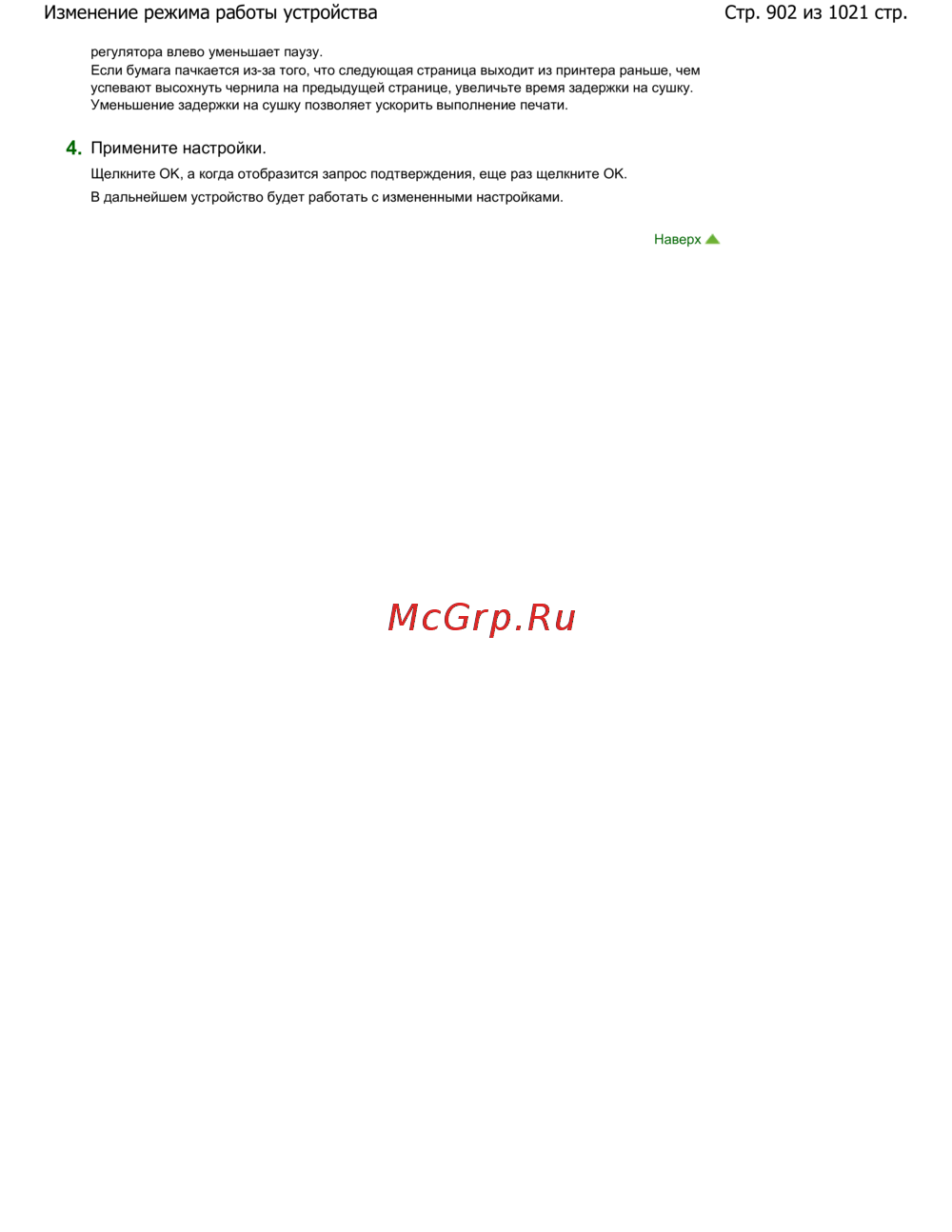 Изменение режима работы устройства

Стр. 902 из 1021 стр.

регулятора влево уменьшает паузу.
Если бумага пачкается из-за того, что следующая страница выходит из принтера раньше, чем успевают высохнуть чернила на предыдущей странице, увеличьте время задержки на сушку. Уменьшение задержки на сушку позволяет ускорить выполнение печати.

4. Примените настройки.

Щелкните OK, а когда отобразится запрос подтверждения, еще раз щелкните OK.

В дальнейшем устройство будет работать с измененными настройками.

Наверх

McGrp.Ru